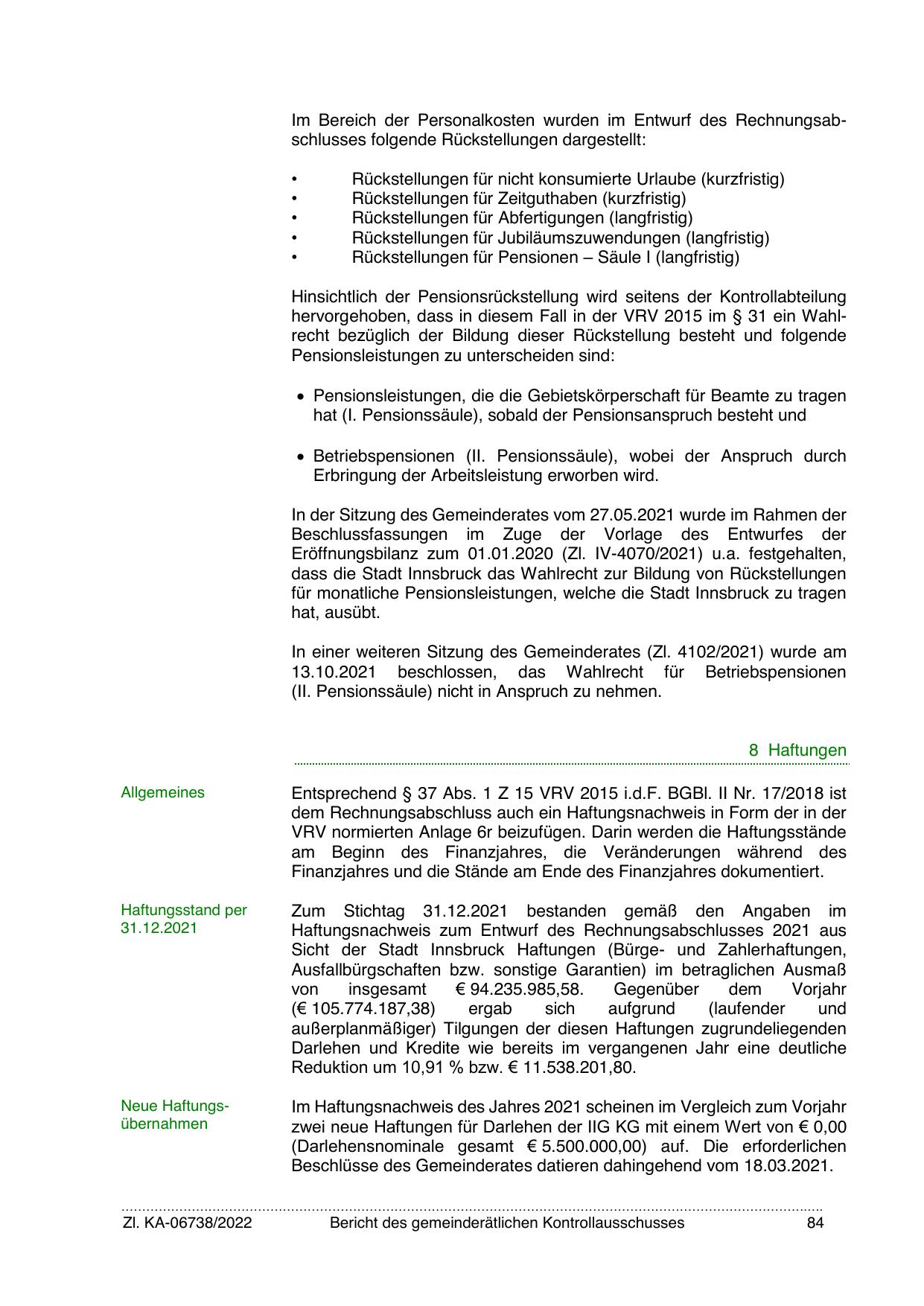 Im Bereich der Personalkosten wurden im Entwurf des Rechnungsabschlusses folgende Rückstellungen dargestellt:

• Rückstellungen für nicht konsumierte Urlaube (kurzfristig)
• Rückstellungen für Zeitguthaben (kurzfristig)
• Rückstellungen für Abfertigungen (langfristig)
• Rückstellungen für Jubiläumszuwendungen (langfristig)
• Rückstellungen für Pensionen – Säule I (langfristig)

Hinsichtlich der Pensionsrückstellung wird seitens der Kontrollabteilung hervorgehoben, dass in diesem Fall in der VRV 2015 im § 31 ein Wahlrecht bezüglich der Bildung dieser Rückstellung besteht und folgende Pensionsleistungen zu unterscheiden sind:

• Pensionsleistungen, die die Gebietskörperschaft für Beamte zu tragen hat (I. Pensionssäule), sobald der Pensionsanspruch besteht und

• Betriebspensionen (II. Pensionssäule), wobei der Anspruch durch Erbringung der Arbeitsleistung erworben wird.

In der Sitzung des Gemeinderates vom 27.05.2021 wurde im Rahmen der Beschlussfassungen im Zuge der Vorlage des Entwurfes der Eröffnungsbilanz zum 01.01.2020 (Zl. IV-4070/2021) u.a. festgehalten, dass die Stadt Innsbruck das Wahlrecht zur Bildung von Rückstellungen für monatliche Pensionsleistungen, welche die Stadt Innsbruck zu tragen hat, ausübt.

In einer weiteren Sitzung des Gemeinderates (Zl. 4102/2021) wurde am 13.10.2021 beschlossen, das Wahlrecht für Betriebspensionen (II. Pensionssäule) nicht in Anspruch zu nehmen.

8 Haftungen

Allgemeines

Entsprechend § 37 Abs. 1 Z 15 VRV 2015 i.d.F. BGBl. II Nr. 17/2018 ist dem Rechnungsabschluss auch ein Haftungsnachweis in Form der in der VRV normierten Anlage 6r beizufügen. Darin werden die Haftungsstände am Beginn des Finanzjahres, die Veränderungen während des Finanzjahres und die Stände am Ende des Finanzjahres dokumentiert.

Haftungsstand per 31.12.2021

Zum Stichtag 31.12.2021 bestanden gemäß den Angaben im Haftungsnachweis zum Entwurf des Rechnungsabschlusses 2021 aus Sicht der Stadt Innsbruck Haftungen (Bürge- und Zahlerhaftungen, Ausfallbürgschaften bzw. sonstige Garantien) im betraglichen Ausmaß von insgesamt € 94.235.985,58. Gegenüber dem Vorjahr (€ 105.774.187,38) ergab sich aufgrund (laufender und außerplanmäßiger) Tilgungen der diesen Haftungen zugrundeliegenden Darlehen und Kredite wie bereits im vergangenen Jahr eine deutliche Reduktion um 10,91 % bzw. € 11.538.201,80.

Neue Haftungsübernahmen

Im Haftungsnachweis des Jahres 2021 scheinen im Vergleich zum Vorjahr zwei neue Haftungen für Darlehen der IIG KG mit einem Wert von € 0,00 (Darlehensnominale gesamt € 5.500.000,00) auf. Die erforderlichen Beschlüsse des Gemeinderates datieren dahingehend vom 18.03.2021.

Zl. KA-06738/2022 Bericht des gemeinderätlichen Kontrollausschusses 84